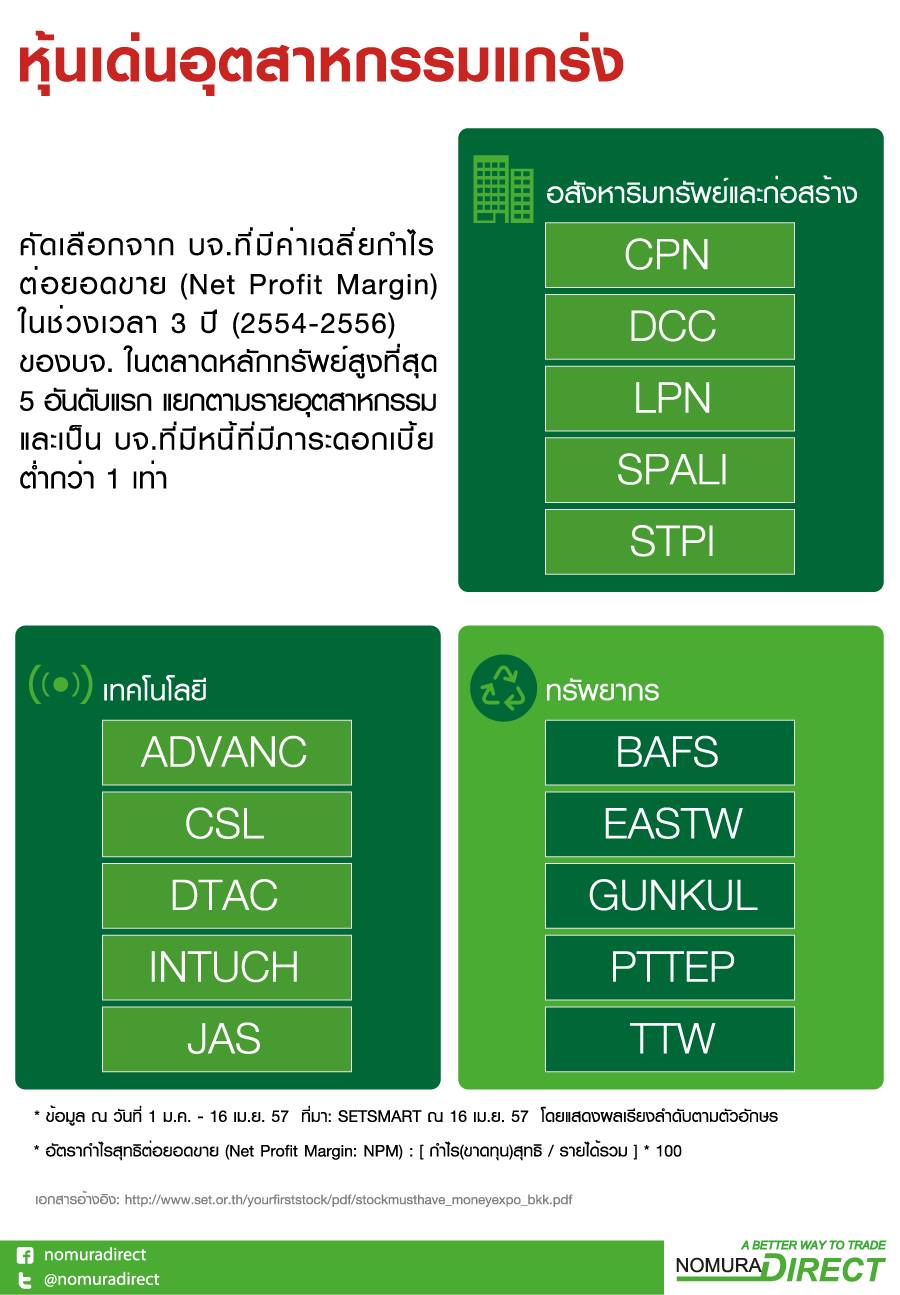 หุ้นเด่นอุตสาหกรรมแกร่ง

คัดเลือกจาก บจ.ที่มีค่าเฉลี่ยกำไรต่อยอดขาย (Net Profit Margin) ในช่วงเวลา 3 ปี (2554-2556) ของบจ. ในตลาดหลักทรัพย์สูงที่สุด 5 อันดับแรก แยกตามรายอุตสาหกรรม และเป็น บจ.ที่มีหนี้ที่มีภาระดอกเบี้ยต่ำกว่า 1 เท่า

อสังหาริมทรัพย์และก่อสร้าง

CPN

DCC

LPN

SPALI

STPI

เทคโนโลยี

ADVANC

CSL

DTAC

INTUCH

JAS

ทรัพยากร

BAFS

EASTW

GUNKUL

PTTEP

TTW

* ข้อมูล ณ วันที่ 1 ม.ค. - 16 เม.ย. 57 ที่มา: SETSMART ณ 16 เม.ย. 57 โดยแสดงผลเรียงลำดับตามตัวอักษร

* อัตรากำไรสุทธิต่อยอดขาย (Net Profit Margin: NPM) : [ กำไร(ขาดทุน)สุทธิ / รายได้รวม ] * 100

เอกสารอ้างอิง: http://www.set.or.th/yourfirststock/pdf/stockmusthave_moneyexpo_bkk.pdf

nomuradirect

@nomuradirect

A BETTER WAY TO TRADE

NOMURA DIRECT